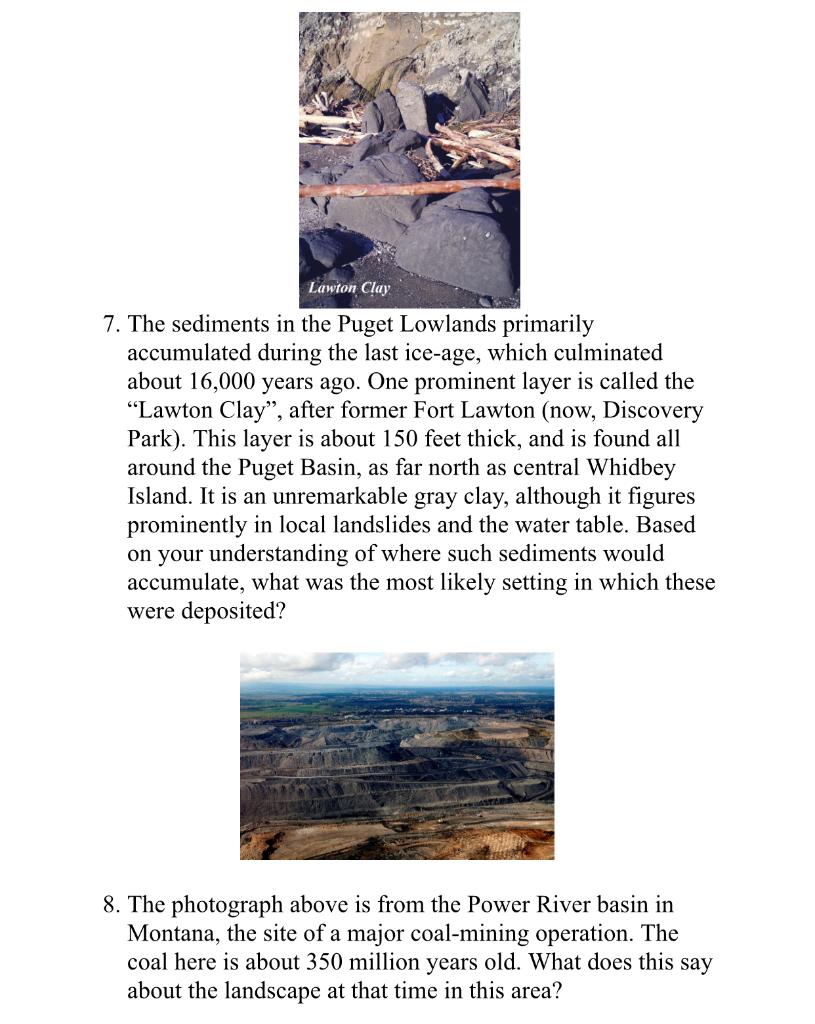 Lawton Clay

7. The sediments in the Puget Lowlands primarily accumulated during the last ice-age, which culminated about 16,000 years ago. One prominent layer is called the "Lawton Clay", after former Fort Lawton (now, Discovery Park). This layer is about 150 feet thick, and is found all around the Puget Basin, as far north as central Whidbey Island. It is an unremarkable gray clay, although it figures prominently in local landslides and the water table. Based on your understanding of where such sediments would accumulate, what was the most likely setting in which these were deposited?

8. The photograph above is from the Power River basin in Montana, the site of a major coal-mining operation. The coal here is about 350 million years old. What does this say about the landscape at that time in this area?